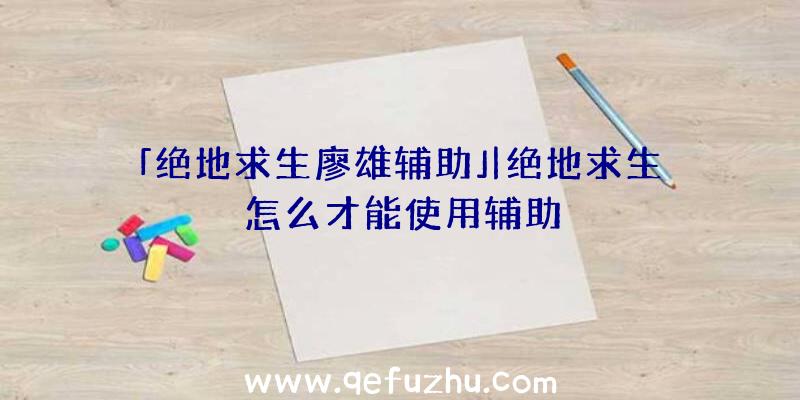 「绝地求生廖雄辅助」|绝地求生怎么才能使用辅助

www.qefuzhu.com